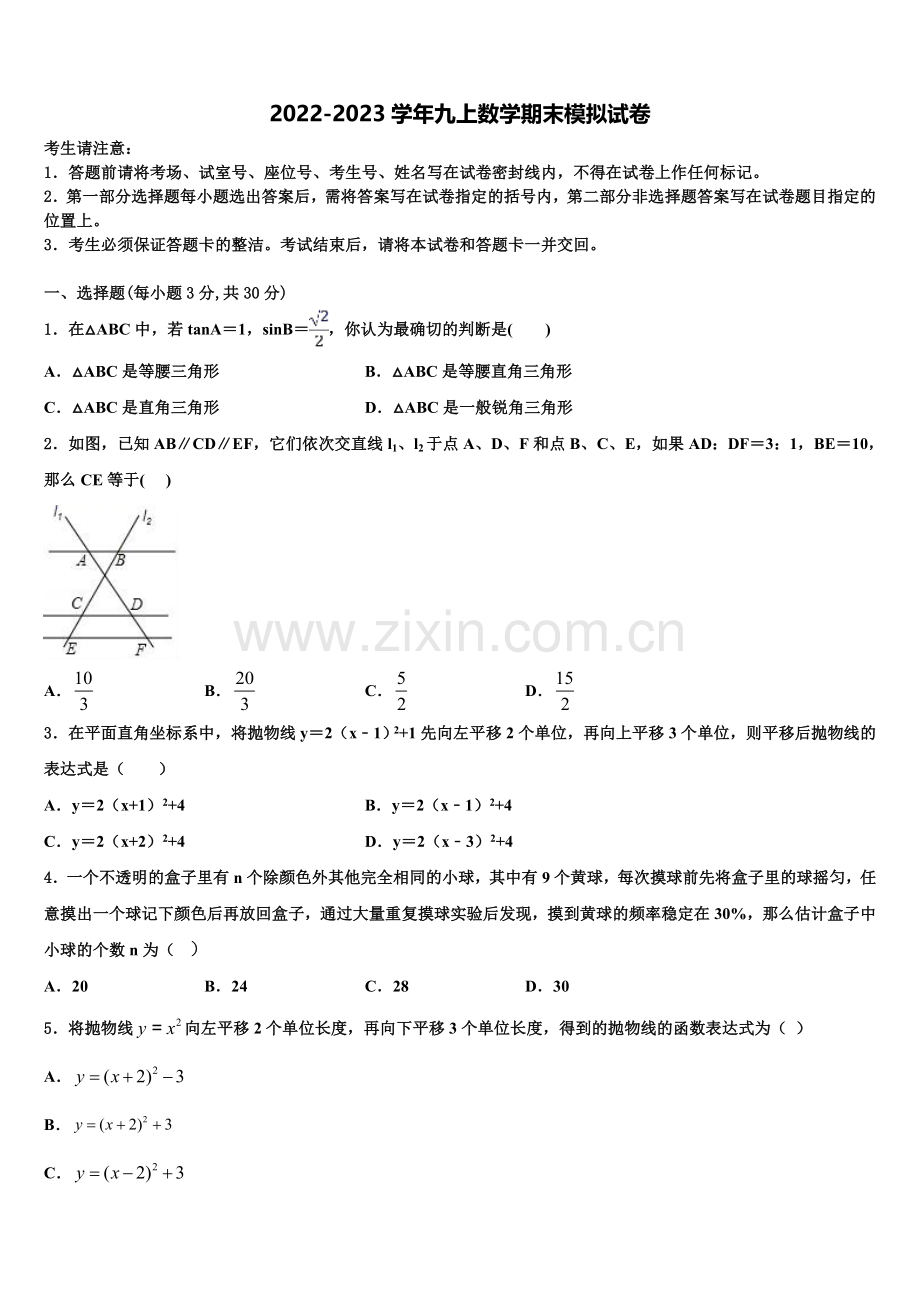 2022-2023学年九上数学期末模拟试卷

考生请注意：
1．答题前请将考场、试室号、座位号、考生号、姓名写在试卷密封线内，不得在试卷上作任何标记。
2．第一部分选择题每小题选出答案后，需将答案写在试卷指定的括号内，第二部分非选择题答案写在试卷题目指定的位置上。
3．考生必须保证答题卡的整洁。考试结束后，请将本试卷和答题卡一并交回。

一、选择题(每小题3分,共30分)

1．在△ABC中，若tanA＝1，sinB＝$\frac{\sqrt{2}}{2}$，你认为最确切的判断是(　　)

A．△ABC是等腰三角形　　B．△ABC是等腰直角三角形

C．△ABC是直角三角形　　D．△ABC是一般锐角三角形

2．如图，已知AB∥CD∥EF，它们依次交直线$l_1$、$l_2$于点A、D、F和点B、C、E，如果AD：DF＝3：1，BE＝10，那么CE等于(　　)

$l_1$
$l_2$
A B
C D
E F

A．$\frac{10}{3}$　　B．$\frac{20}{3}$　　C．$\frac{5}{2}$　　D．$\frac{15}{2}$

3．在平面直角坐标系中，将抛物线y＝2（x－1）$^2$+1先向左平移2个单位，再向上平移3个单位，则平移后抛物线的表达式是（　　）

A．y＝2（x+1）$^2$+4　　B．y＝2（x－1）$^2$+4

C．y＝2（x+2）$^2$+4　　D．y＝2（x－3）$^2$+4

4．一个不透明的盒子里有n个除颜色外其他完全相同的小球，其中有9个黄球，每次摸球前先将盒子里的球摇匀，任意摸出一个球记下颜色后再放回盒子，通过大量重复摸球实验后发现，摸到黄球的频率稳定在30%，那么估计盒子中小球的个数n为（　）

A．20　　B．24　　C．28　　D．30

5．将抛物线$y=x^2$向左平移2个单位长度，再向下平移3个单位长度，得到的抛物线的函数表达式为（ ）

A．$y=(x+2)^2-3$

B．$y=(x+2)^2+3$

C．$y=(x-2)^2+3$

www.zixin.com.cn